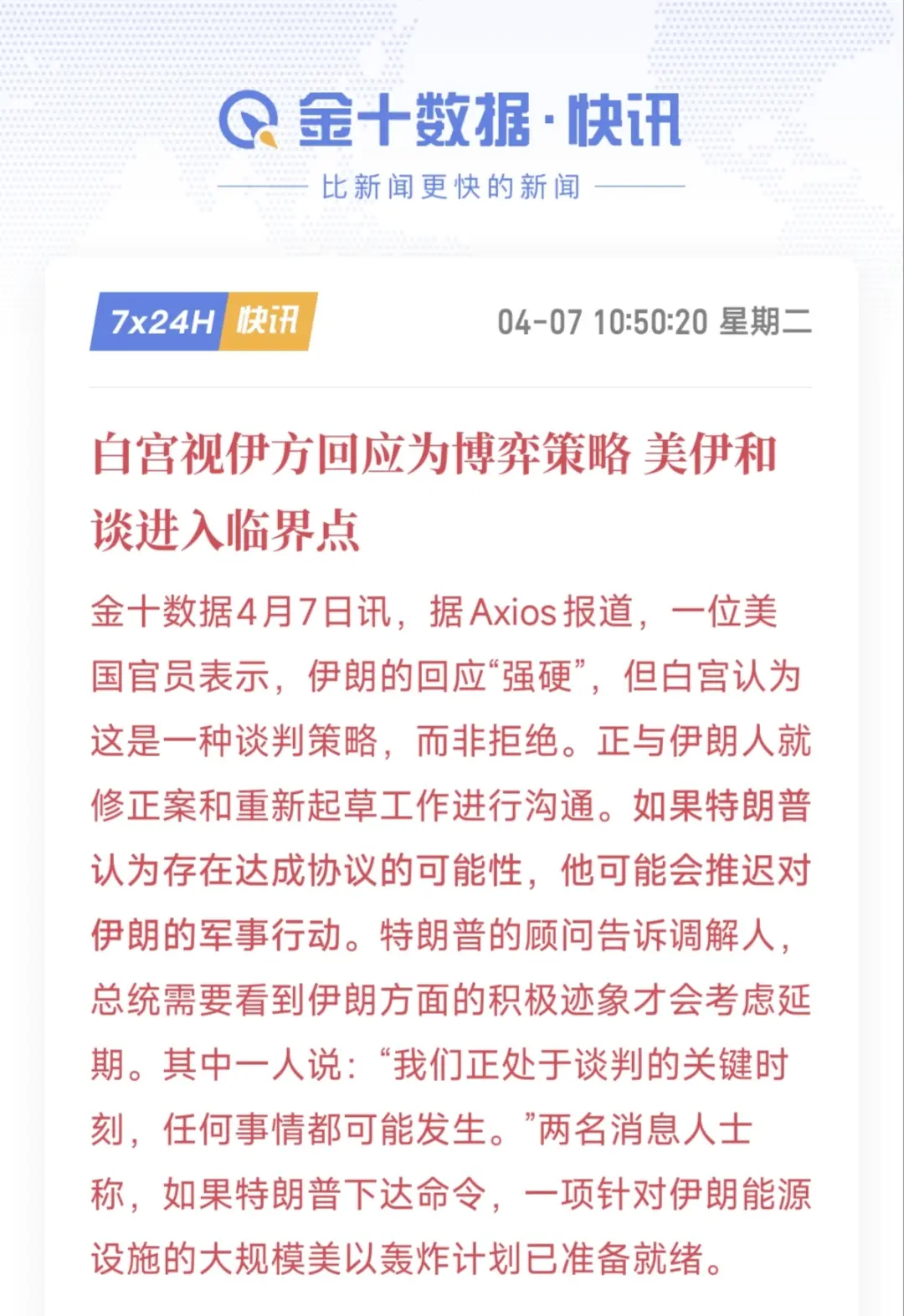 金十数据·快讯

比新闻更快的新闻

7x24H 快讯

04-07 10:50:20 星期二

白宫视伊方回应为博弈策略 美伊和谈进入临界点

金十数据4月7日讯，据Axios报道，一位美国官员表示，伊朗的回应“强硬”，但白宫认为这是一种谈判策略，而非拒绝。正与伊朗人就修正案和重新起草工作进行沟通。如果特朗普认为存在达成协议的可能性，他可能会推迟对伊朗的军事行动。特朗普的顾问告诉调解人，总统需要看到伊朗方面的积极迹象才会考虑延期。其中一人说：“我们正处于谈判的关键时刻，任何事情都可能发生。”两名消息人士称，如果特朗普下达命令，一项针对伊朗能源设施的大规模美以轰炸计划已准备就绪。